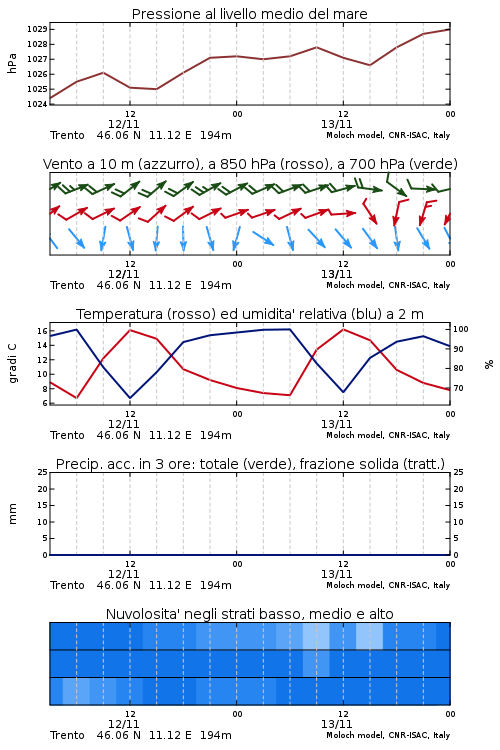 Pressione al livello medio del mare

hPa

1029
1028
1027
1026
1025
1024

12
12/11
00
12
13/11
00

Trento 46.06 N 11.12 E 194m
Moloch model, CNR-ISAC, Italy

Vento a 10 m (azzurro), a 850 hPa (rosso), a 700 hPa (verde)

12
12/11
00
12
13/11
00

Trento 46.06 N 11.12 E 194m
Moloch model, CNR-ISAC, Italy

Temperatura (rosso) ed umidita' relativa (blu) a 2 m

gradi C

16
14
12
10
8
6

100
90
80
70

%

12
12/11
00
12
13/11
00

Trento 46.06 N 11.12 E 194m
Moloch model, CNR-ISAC, Italy

Precip. acc. in 3 ore: totale (verde), frazione solida (tratt.)

mm

25
20
15
10
5
0

25
20
15
10
5
0

12
12/11
00
12
13/11
00

Trento 46.06 N 11.12 E 194m
Moloch model, CNR-ISAC, Italy

Nuvolosita' negli strati basso, medio e alto

12
12/11
00
12
13/11
00

Trento 46.06 N 11.12 E 194m
Moloch model, CNR-ISAC, Italy